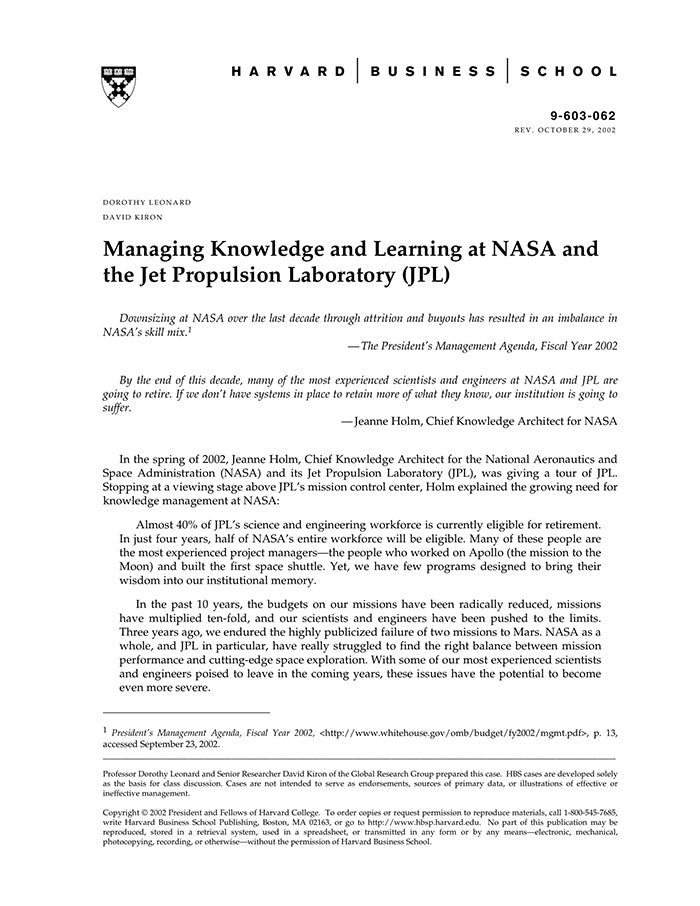 HARVARD | BUSINESS | SCHOOL

9-603-062
REV. OCTOBER 29, 2002

DOROTHY LEONARD
DAVID KIRON

Managing Knowledge and Learning at NASA and the Jet Propulsion Laboratory (JPL)

Downsizing at NASA over the last decade through attrition and buyouts has resulted in an imbalance in NASA's skill mix.$^1$
—The President's Management Agenda, Fiscal Year 2002

By the end of this decade, many of the most experienced scientists and engineers at NASA and JPL are going to retire. If we don't have systems in place to retain more of what they know, our institution is going to suffer.
—Jeanne Holm, Chief Knowledge Architect for NASA

In the spring of 2002, Jeanne Holm, Chief Knowledge Architect for the National Aeronautics and Space Administration (NASA) and its Jet Propulsion Laboratory (JPL), was giving a tour of JPL. Stopping at a viewing stage above JPL's mission control center, Holm explained the growing need for knowledge management at NASA:

Almost 40% of JPL's science and engineering workforce is currently eligible for retirement. In just four years, half of NASA's entire workforce will be eligible. Many of these people are the most experienced project managers—the people who worked on Apollo (the mission to the Moon) and built the first space shuttle. Yet, we have few programs designed to bring their wisdom into our institutional memory.

In the past 10 years, the budgets on our missions have been radically reduced, missions have multiplied ten-fold, and our scientists and engineers have been pushed to the limits. Three years ago, we endured the highly publicized failure of two missions to Mars. NASA as a whole, and JPL in particular, have really struggled to find the right balance between mission performance and cutting-edge space exploration. With some of our most experienced scientists and engineers poised to leave in the coming years, these issues have the potential to become even more severe.

$^1$ President's Management Agenda, Fiscal Year 2002, <http://www.whitehouse.gov/omb/budget/fy2002/mgmt.pdf>, p. 13, accessed September 23, 2002.

Professor Dorothy Leonard and Senior Researcher David Kiron of the Global Research Group prepared this case. HBS cases are developed solely as the basis for class discussion. Cases are not intended to serve as endorsements, sources of primary data, or illustrations of effective or ineffective management.

Copyright © 2002 President and Fellows of Harvard College. To order copies or request permission to reproduce materials, call 1-800-545-7685, write Harvard Business School Publishing, Boston, MA 02163, or go to http://www.hbsp.harvard.edu. No part of this publication may be reproduced, stored in a retrieval system, used in a spreadsheet, or transmitted in any form or by any means—electronic, mechanical, photocopying, recording, or otherwise—without the permission of Harvard Business School.